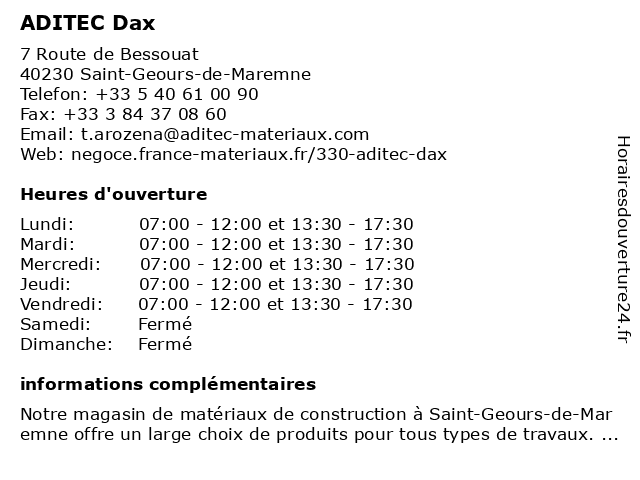 ADITEC Dax

7 Route de Bessouat
40230 Saint-Geours-de-Maremne
Telefon: +33 5 40 61 00 90
Fax: +33 3 84 37 08 60
Email: t.arozena@aditec-materiaux.com
Web: negoce.france-materiaux.fr/330-aditec-dax

Heures d'ouverture

| | |
|---|---|
| Lundi: | 07:00 - 12:00 et 13:30 - 17:30 |
| Mardi: | 07:00 - 12:00 et 13:30 - 17:30 |
| Mercredi: | 07:00 - 12:00 et 13:30 - 17:30 |
| Jeudi: | 07:00 - 12:00 et 13:30 - 17:30 |
| Vendredi: | 07:00 - 12:00 et 13:30 - 17:30 |
| Samedi: | Fermé |
| Dimanche: | Fermé |

informations complémentaires

Notre magasin de matériaux de construction à Saint-Geours-de-Maremne offre un large choix de produits pour tous types de travaux. ...

Horairesdouverture24.fr